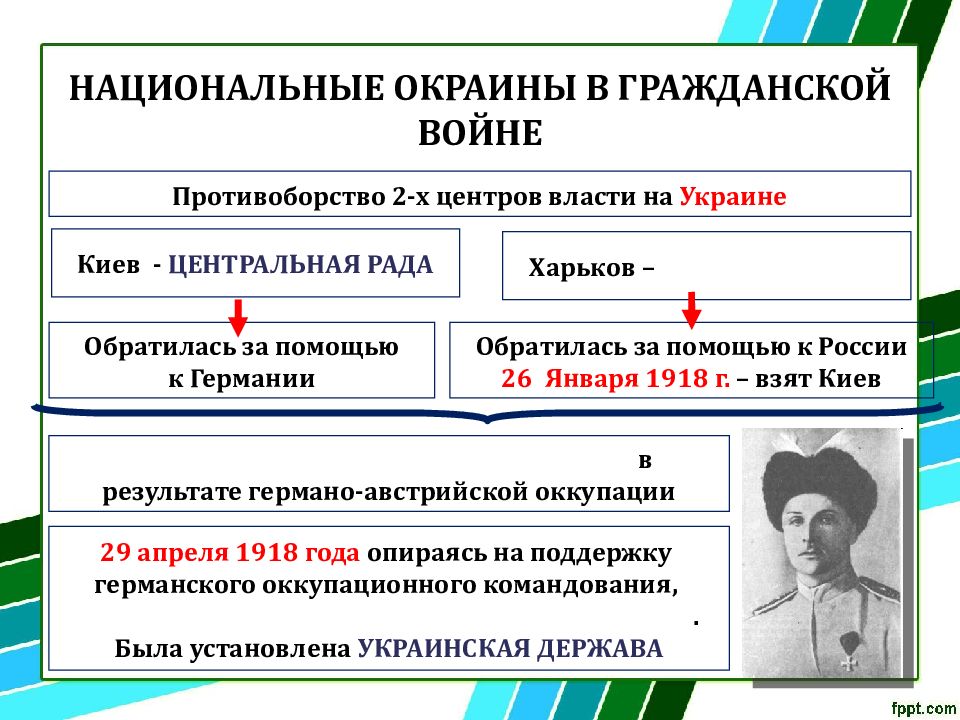 НАЦИОНАЛЬНЫЕ ОКРАИНЫ В ГРАЖДАНСКОЙ ВОЙНЕ

Противоборство 2-х центров власти на Украине

Киев - ЦЕНТРАЛЬНАЯ РАДА

Харьков –

Обратилась за помощью к Германии

Обратилась за помощью к России
26 Января 1918 г. – взят Киев

в результате германо-австрийской оккупации

29 апреля 1918 года опираясь на поддержку германского оккупационного командования,
.
Была установлена УКРАИНСКАЯ ДЕРЖАВА

fppt.com